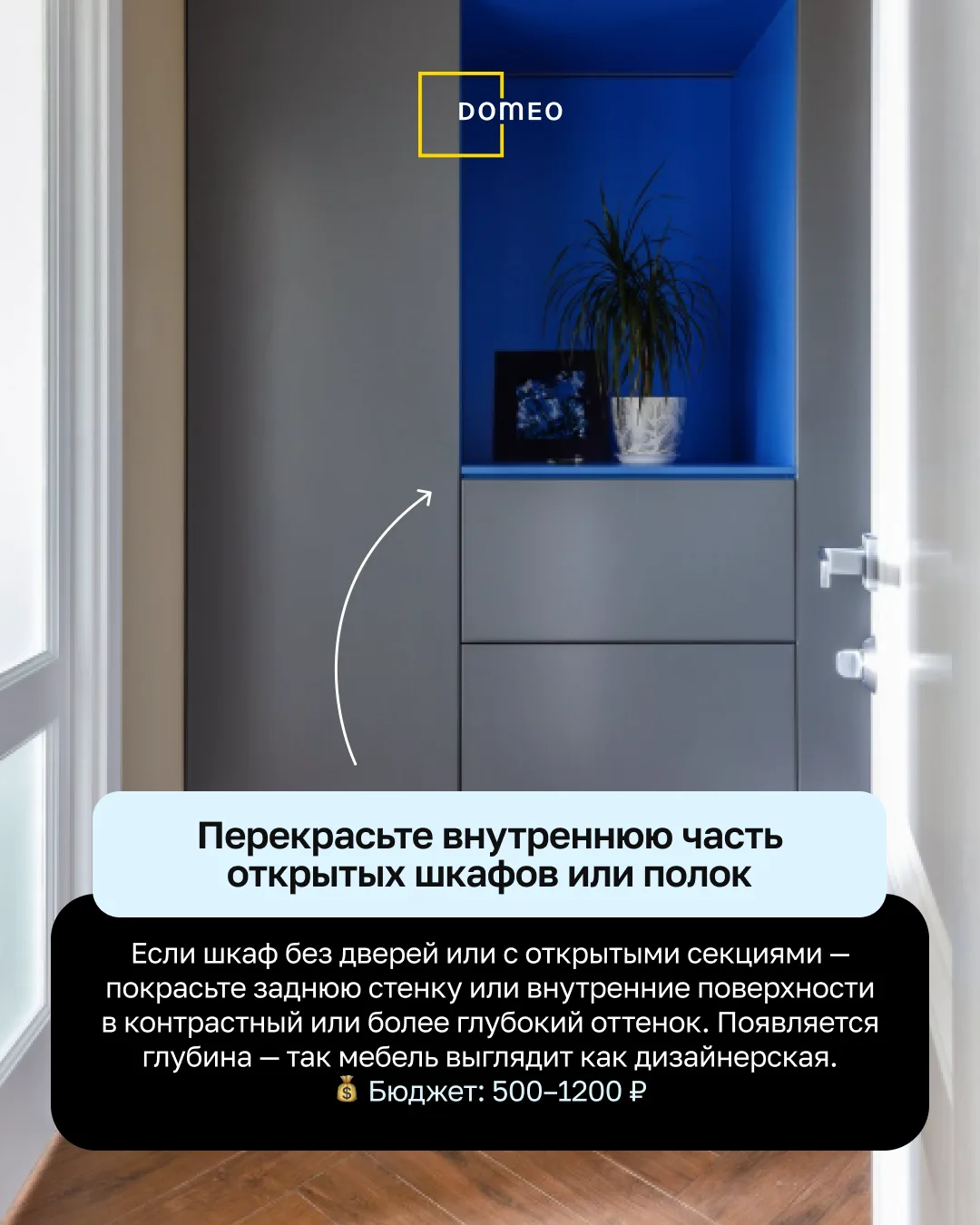 DOMEO

Перекрасьте внутреннюю часть открытых шкафов или полок

Если шкаф без дверей или с открытыми секциями — покрасьте заднюю стенку или внутренние поверхности в контрастный или более глубокий оттенок. Появляется глубина — так мебель выглядит как дизайнерская.
💰 Бюджет: 500–1200 ₽